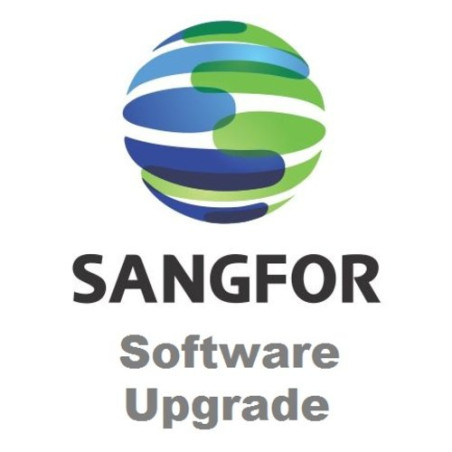 SANGFOR
Software Upgrade